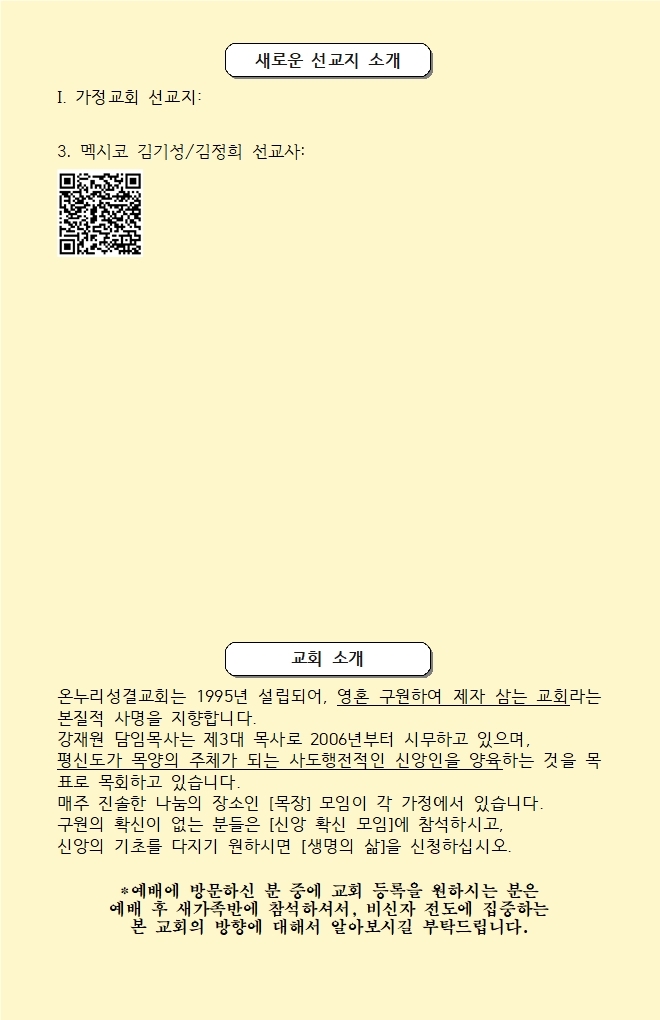 새로운 선교지 소개

I. 가정교회 선교지:

3. 멕시코 김기성/김정희 선교사:

교회 소개

온누리성결교회는 1995년 설립되어, 영혼 구원하여 제자 삼는 교회라는 본질적 사명을 지향합니다.
강재원 담임목사는 제3대 목사로 2006년부터 시무하고 있으며, 평신도가 목양의 주체가 되는 사도행전적인 신앙인을 양육하는 것을 목표로 목회하고 있습니다.
매주 진솔한 나눔의 장소인 [목장] 모임이 각 가정에서 있습니다.
구원의 확신이 없는 분들은 [신앙 확신 모임]에 참석하시고, 신앙의 기초를 다지기 원하시면 [생명의 삶]을 신청하십시오.

*예배에 방문하신 분 중에 교회 등록을 원하시는 분은 예배 후 새가족반에 참석하셔서, 비신자 전도에 집중하는 본 교회의 방향에 대해서 알아보시길 부탁드립니다.